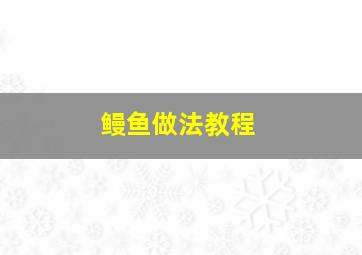 鳗鱼做法教程